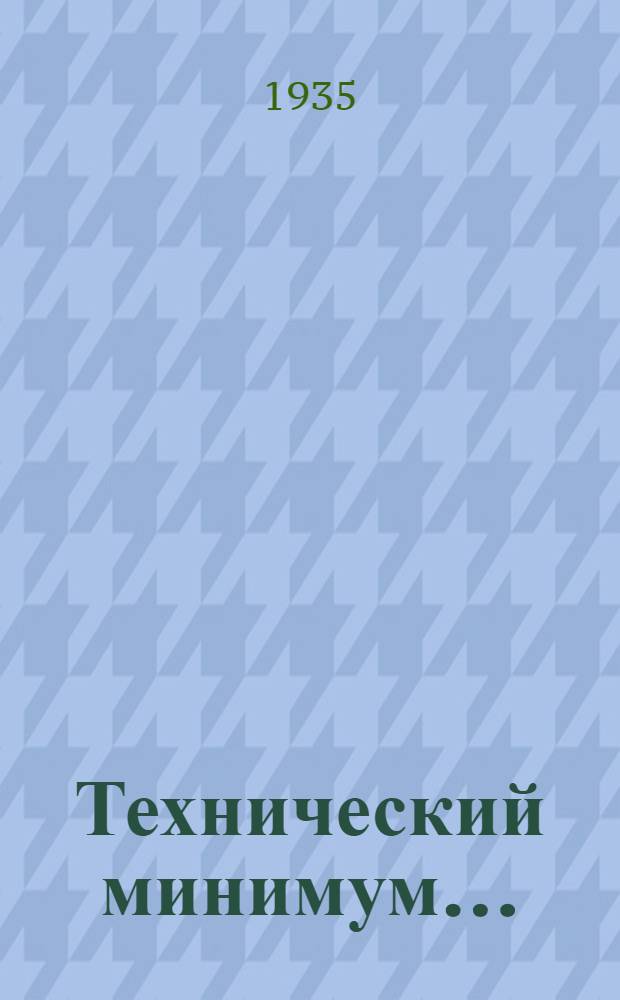 1935

Технический минимум...